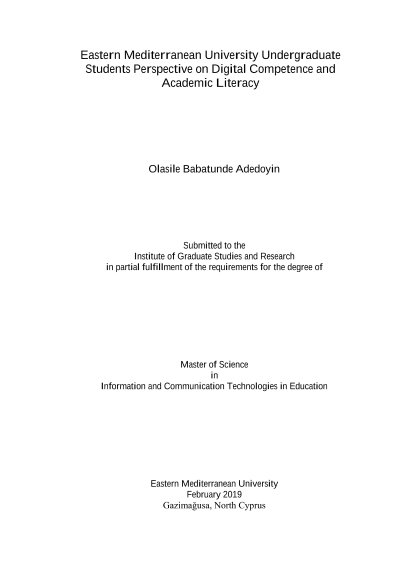 Eastern Mediterranean University Undergraduate Students Perspective on Digital Competence and Academic Literacy

Olasile Babatunde Adedoyin

Submitted to the
Institute of Graduate Studies and Research
in partial fulfillment of the requirements for the degree of

Master of Science
in
Information and Communication Technologies in Education

Eastern Mediterranean University
February 2019
Gazimağusa, North Cyprus